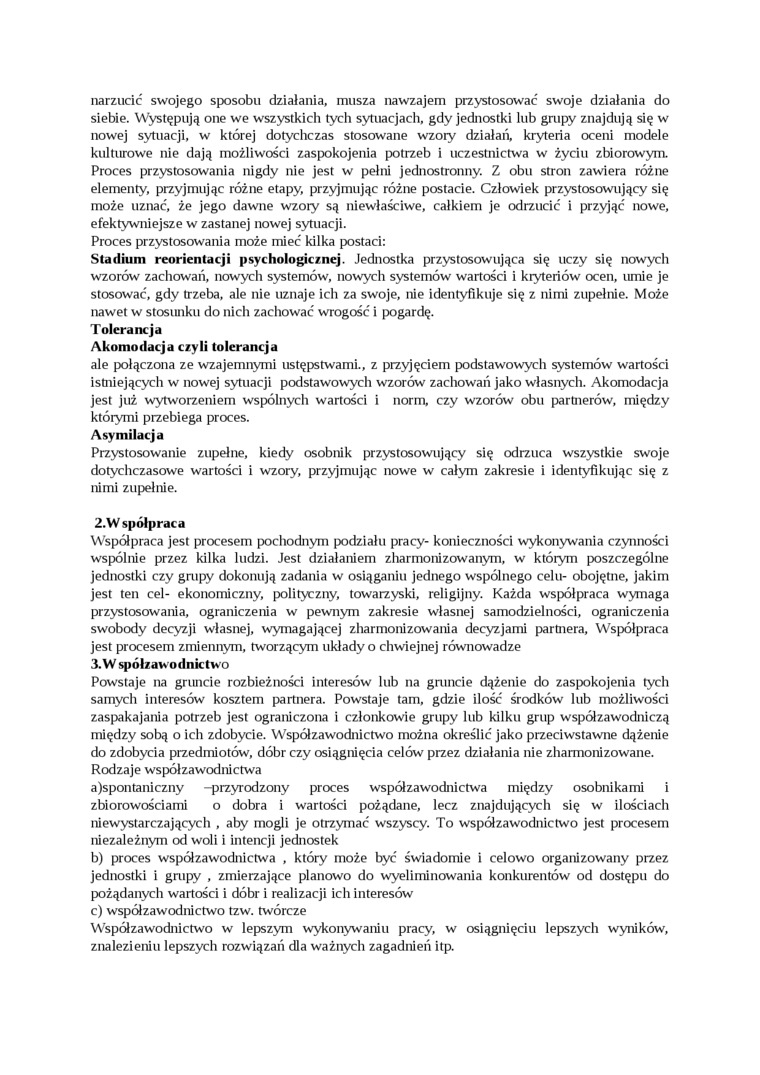 narzucić swojego sposobu działania, musza nawzajem przystosować swoje działania do siebie. Występują one we wszystkich tych sytuacjach, gdy jednostki lub grupy znajdują się w nowej sytuacji, w której dotychczas stosowane wzory działań, kryteria oceni modele kulturowe nie dają możliwości zaspokojenia potrzeb i uczestnictwa w życiu zbiorowym. Proces przystosowania nigdy nie jest w pełni jednostronny. Z obu stron zawiera różne elementy, przyjmując różne etapy, przyjmując różne postacie. Człowiek przystosowujący się może uznać, że jego dawne wzory są niewłaściwe, całkiem je odrzucić i przyjąć nowe, efektywniejsze w zastanej nowej sytuacji.
Proces przystosowania może mieć kilka postaci:
Stadium reorientacji psychologicznej. Jednostka przystosowująca się uczy się nowych wzorów zachowań, nowych systemów, nowych systemów wartości i kryteriów ocen, umie je stosować, gdy trzeba, ale nie uznaje ich za swoje, nie identyfikuje się z nimi zupełnie. Może nawet w stosunku do nich zachować wrogość i pogardę.
Tolerancja
Akomodacja czyli tolerancja
ale połączona ze wzajemnymi ustępstwami., z przyjęciem podstawowych systemów wartości istniejących w nowej sytuacji podstawowych wzorów zachowań jako własnych. Akomodacja jest już wytworzeniem wspólnych wartości i norm, czy wzorów obu partnerów, między którymi przebiega proces.
Asymilacja
Przystosowanie zupełne, kiedy osobnik przystosowujący się odrzuca wszystkie swoje dotychczasowe wartości i wzory, przyjmując nowe w całym zakresie i identyfikując się z nimi zupełnie.

2.Współpraca
Współpraca jest procesem pochodnym podziału pracy- konieczności wykonywania czynności wspólnie przez kilka ludzi. Jest działaniem zharmonizowanym, w którym poszczególne jednostki czy grupy dokonują zadania w osiąganiu jednego wspólnego celu- obojętne, jakim jest ten cel- ekonomiczny, polityczny, towarzyski, religijny. Każda współpraca wymaga przystosowania, ograniczenia w pewnym zakresie własnej samodzielności, ograniczenia swobody decyzji własnej, wymagającej zharmonizowania decyzjami partnera, Współpraca jest procesem zmiennym, tworzącym układy o chwiejnej równowadze
3.Współzawodnictwo
Powstaje na gruncie rozbieżności interesów lub na gruncie dążenie do zaspokojenia tych samych interesów kosztem partnera. Powstaje tam, gdzie ilość środków lub możliwości zaspakajania potrzeb jest ograniczona i członkowie grupy lub kilku grup współzawodniczą między sobą o ich zdobycie. Współzawodnictwo można określić jako przeciwstawne dążenie do zdobycia przedmiotów, dóbr czy osiągnięcia celów przez działania nie zharmonizowane.
Rodzaje współzawodnictwa
a)spontaniczny –przyrodzony proces współzawodnictwa między osobnikami i zbiorowościami o dobra i wartości pożądane, lecz znajdujących się w ilościach niewystarczających , aby mogli je otrzymać wszyscy. To współzawodnictwo jest procesem niezależnym od woli i intencji jednostek
b) proces współzawodnictwa , który może być świadomie i celowo organizowany przez jednostki i grupy , zmierzające planowo do wyeliminowania konkurentów od dostępu do pożądanych wartości i dóbr i realizacji ich interesów
c) współzawodnictwo tzw. twórcze
Współzawodnictwo w lepszym wykonywaniu pracy, w osiągnięciu lepszych wyników, znalezieniu lepszych rozwiązań dla ważnych zagadnień itp.